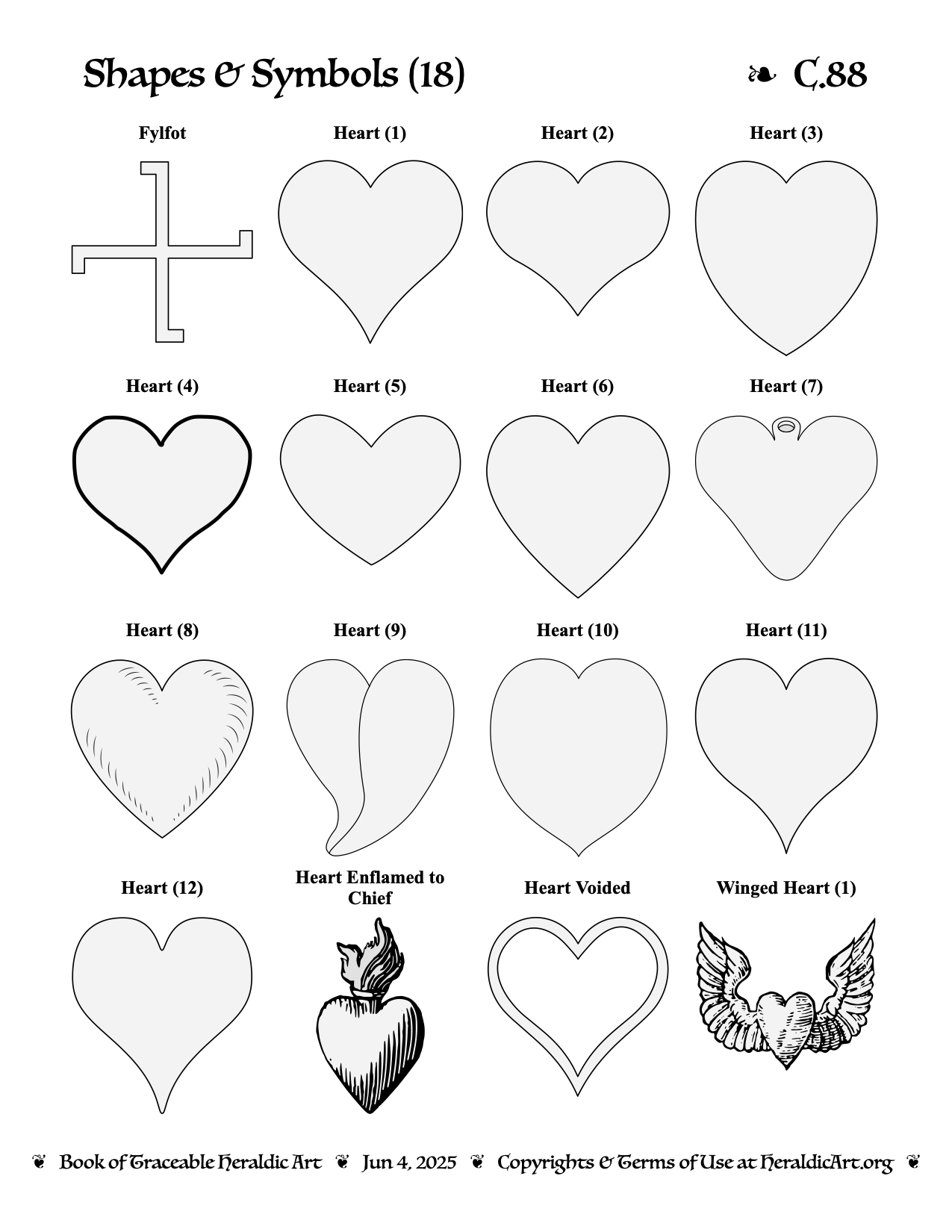 Shapes & Symbols (18)

❧ C.88

Fylfot

Heart (1)

Heart (2)

Heart (3)

Heart (4)

Heart (5)

Heart (6)

Heart (7)

Heart (8)

Heart (9)

Heart (10)

Heart (11)

Heart (12)

Heart Enflamed to Chief

Heart Voided

Winged Heart (1)

❦ Book of Traceable Heraldic Art ❦ Jun 4, 2025 ❦ Copyrights & Terms of Use at HeraldicArt.org ❦